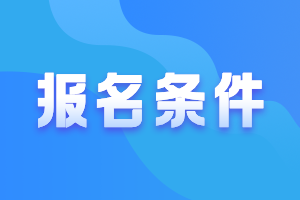 报名条件